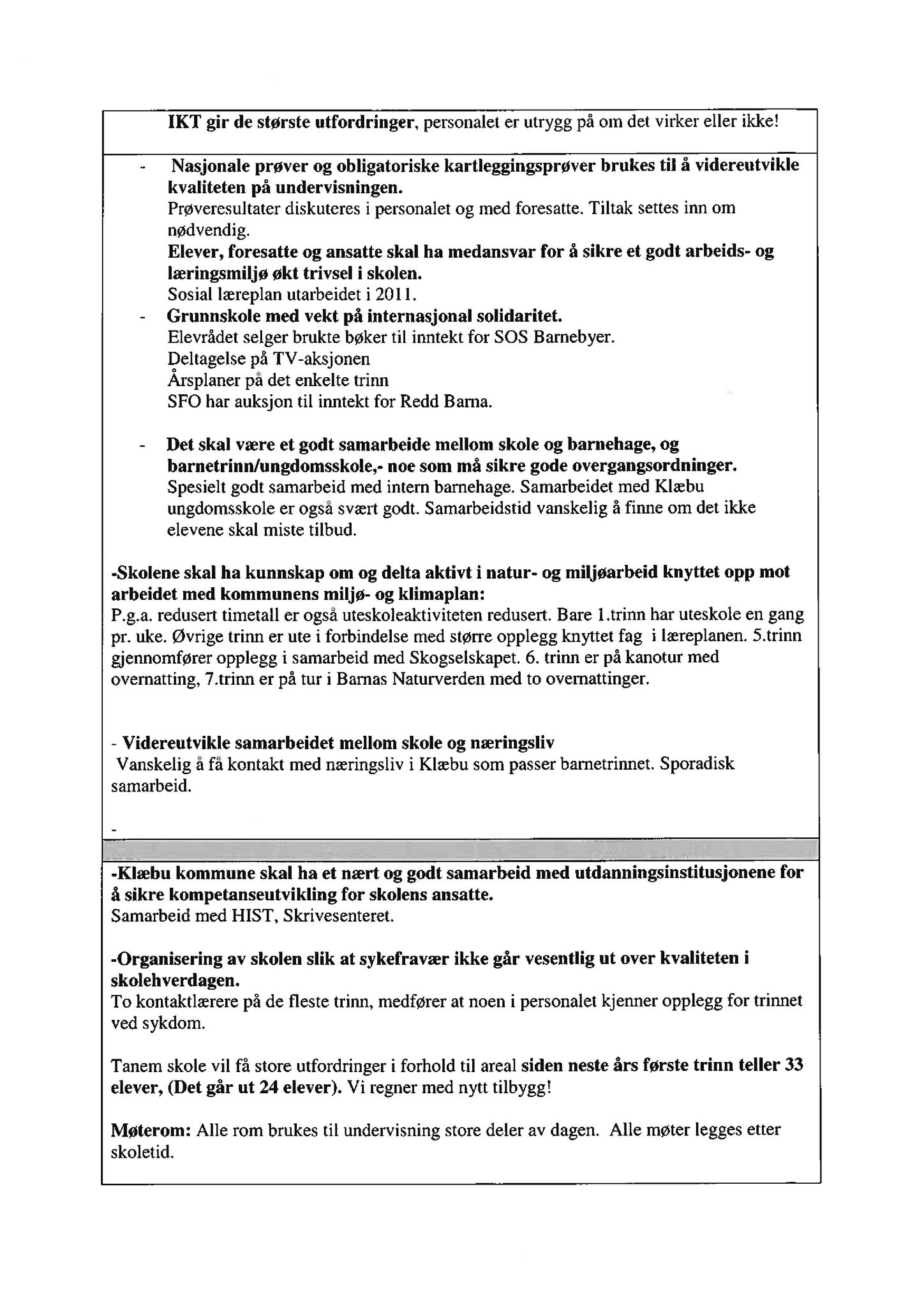 IKT gir de største utfordringer, personalet er utrygg på om det virker eller ikke!

- Nasjonale prøver og obligatoriske kartleggingsprøver brukes til å videreutvikle kvaliteten på undervisningen.
Prøveresultater diskuteres i personalet og med foresatte. Tiltak settes inn om nødvendig.
Elever, foresatte og ansatte skal ha medansvar for å sikre et godt arbeids- og læringsmiljø økt trivsel i skolen.
Sosial læreplan utarbeidet i 2011.
- Grunnskole med vekt på internasjonal solidaritet.
Elevrådet selger brukte bøker til inntekt for SOS Barnebyer.
Deltagelse på TV-aksjonen
Årsplaner på det enkelte trinn
SFO har auksjon til inntekt for Redd Barna.

- Det skal være et godt samarbeide mellom skole og barnehage, og barnetrinn/ungdomsskole,- noe som må sikre gode overgangsordninger.
Spesielt godt samarbeid med intern barnehage. Samarbeidet med Klæbu ungdomsskole er også svært godt. Samarbeidstid vanskelig å finne om det ikke elevene skal miste tilbud.

-Skolene skal ha kunnskap om og delta aktivt i natur- og miljøarbeid knyttet opp mot arbeidet med kommunens miljø- og klimaplan:
P.g.a. redusert timetall er også uteskoleaktiviteten redusert. Bare 1.trinn har uteskole en gang pr. uke. Øvrige trinn er ute i forbindelse med større opplegg knyttet fag i læreplanen. 5.trinn gjennomfører opplegg i samarbeid med Skogselskapet. 6. trinn er på kanotur med overnatting, 7.trinn er på tur i Barnas Naturverden med to overnattinger.

- Videreutvikle samarbeidet mellom skole og næringsliv
Vanskelig å få kontakt med næringsliv i Klæbu som passer barnetrinnet. Sporadisk samarbeid.

-

-Klæbu kommune skal ha et nært og godt samarbeid med utdanningsinstitusjonene for å sikre kompetanseutvikling for skolens ansatte.
Samarbeid med HIST, Skrivesenteret.

-Organisering av skolen slik at sykefravær ikke går vesentlig ut over kvaliteten i skolehverdagen.
To kontaktlærere på de fleste trinn, medfører at noen i personalet kjenner opplegg for trinnet ved sykdom.

Tanem skole vil få store utfordringer i forhold til areal siden neste års første trinn teller 33 elever, (Det går ut 24 elever). Vi regner med nytt tilbygg!

Møterom: Alle rom brukes til undervisning store deler av dagen. Alle møter legges etter skoletid.